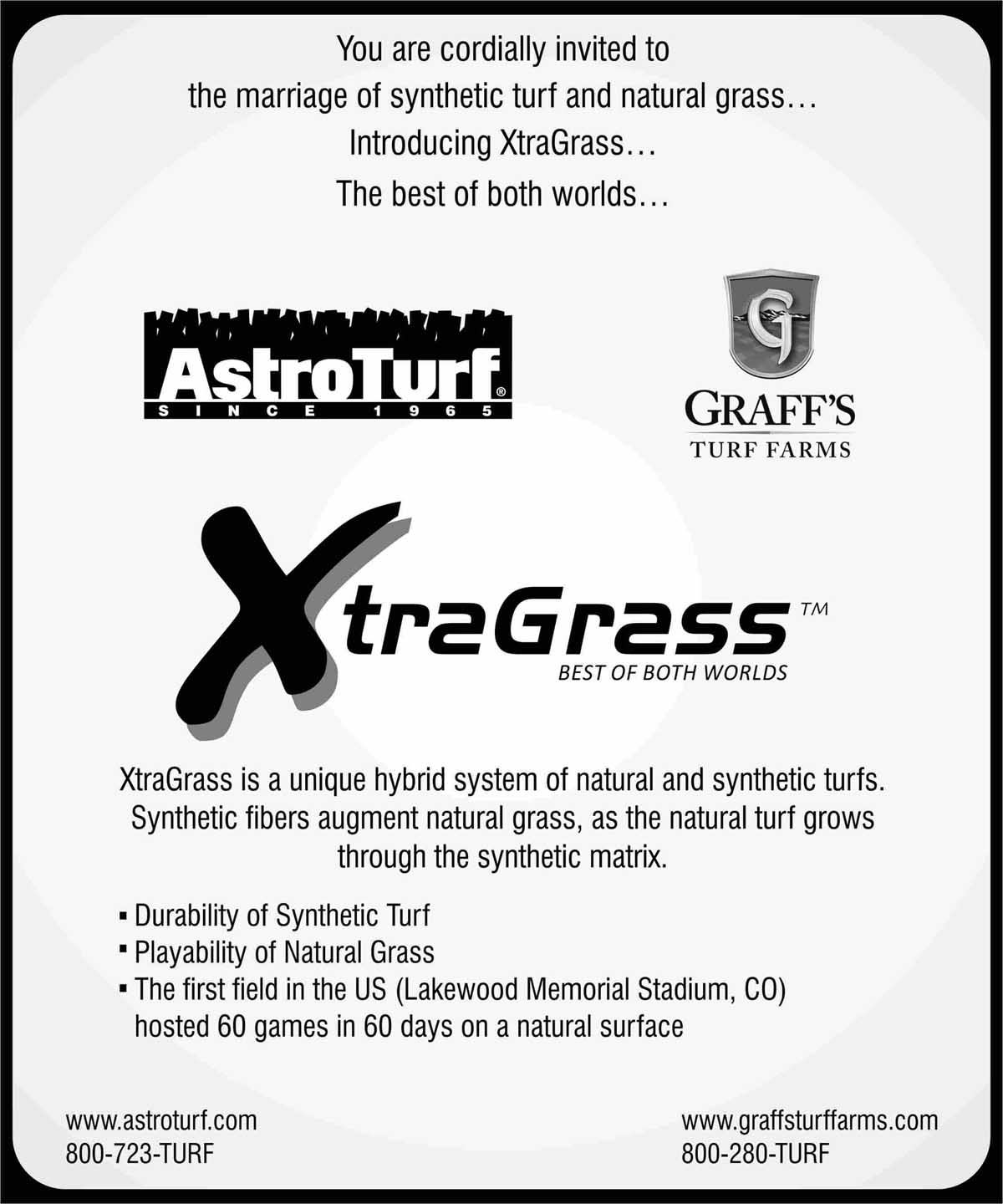 You are cordially invited to
the marriage of synthetic turf and natural grass…
Introducing XtraGrass…
The best of both worlds…

AstroTurf®
SINCE 1965

G
GRAFF'S
TURF FARMS

XtraGrass™
BEST OF BOTH WORLDS

XtraGrass is a unique hybrid system of natural and synthetic turfs. Synthetic fibers augment natural grass, as the natural turf grows through the synthetic matrix.

▪ Durability of Synthetic Turf
▪ Playability of Natural Grass
▪ The first field in the US (Lakewood Memorial Stadium, CO) hosted 60 games in 60 days on a natural surface

www.astroturf.com
800-723-TURF

www.graffsturffarms.com
800-280-TURF